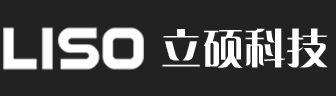 LISO 立硕科技